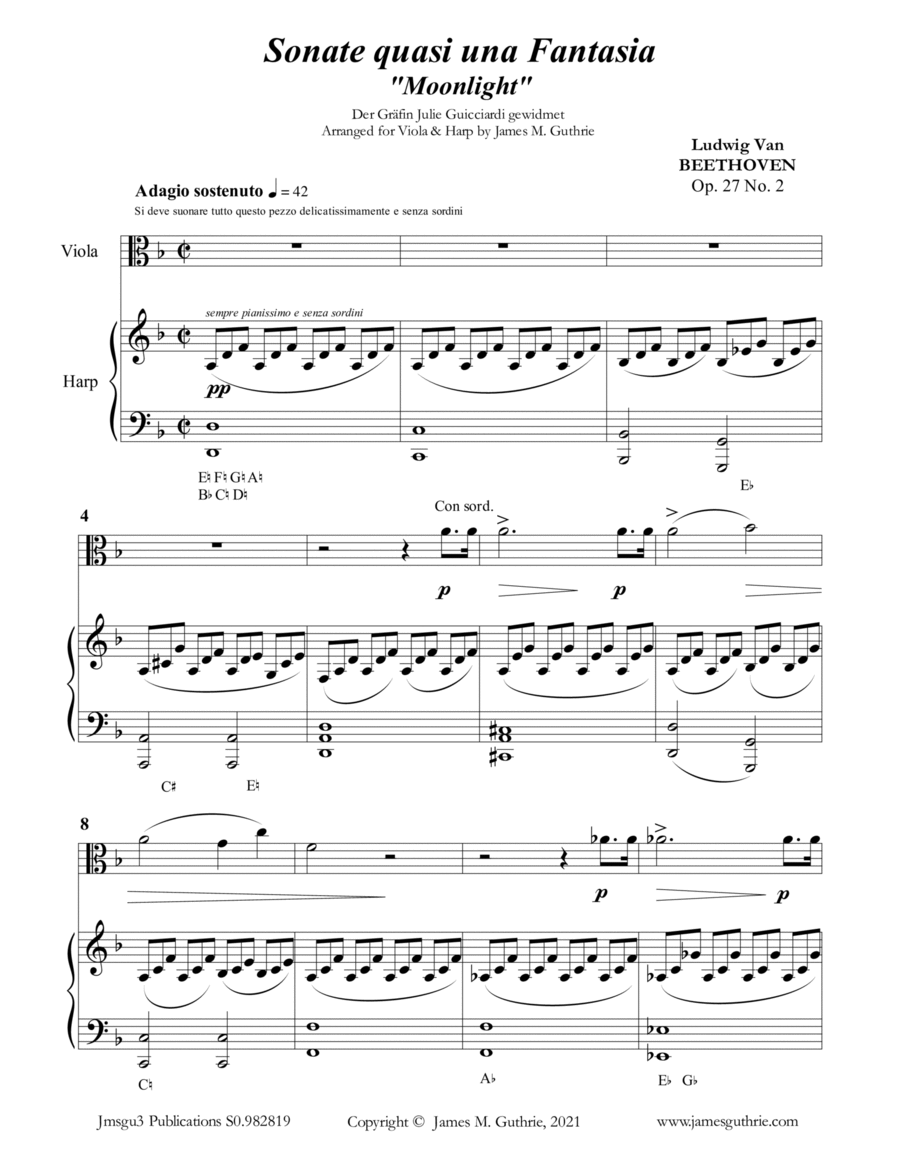 Sonate quasi una Fantasia
"Moonlight"

Der Gräfin Julie Guicciardi gewidmet
Arranged for Viola & Harp by James M. Guthrie

Ludwig Van
BEETHOVEN
Op. 27 No. 2

Adagio sostenuto ♩ = 42

Si deve suonare tutto questo pezzo delicatissimamente e senza sordini

Viola

Harp

sempre pianissimo e senza sordini

pp

E♮ F♮ G♮ A♮
B♭ C♮ D♮

E♭

4

Con sord.

p

p

C♯

E♮

8

p

p

C♮

A♭

E♭ G♭

Jmsgu3 Publications S0.982819

Copyright © James M. Guthrie, 2021

www.jamesguthrie.com